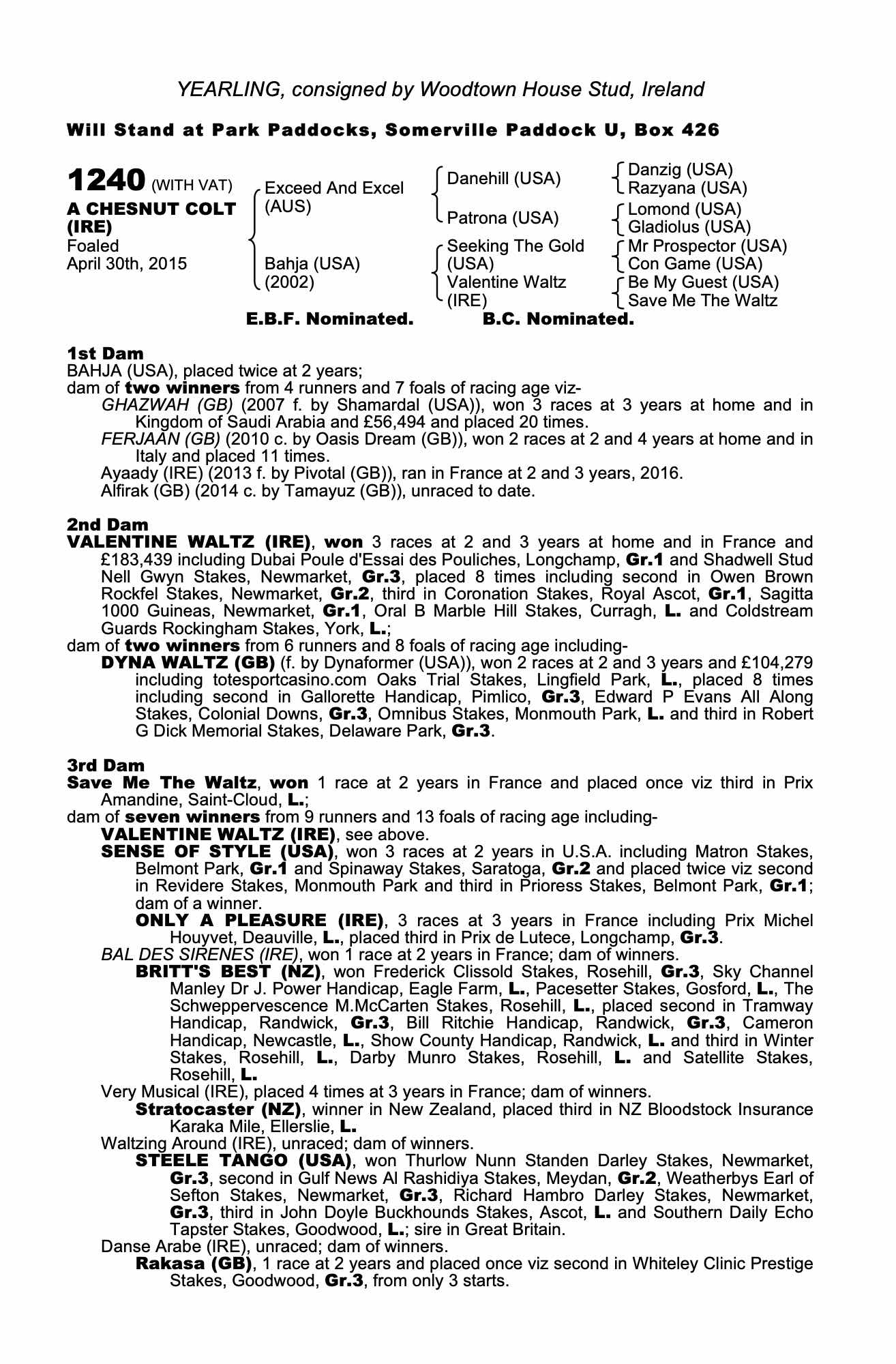 YEARLING, consigned by Woodtown House Stud, Ireland

Will Stand at Park Paddocks, Somerville Paddock U, Box 426

1240 (WITH VAT)
A CHESNUT COLT (IRE)
Foaled
April 30th, 2015

Exceed And Excel (AUS)
Bahja (USA) (2002)

Danehill (USA)
Patrona (USA)
Seeking The Gold (USA)
Valentine Waltz (IRE)

Danzig (USA)
Razyana (USA)
Lomond (USA)
Gladiolus (USA)
Mr Prospector (USA)
Con Game (USA)
Be My Guest (USA)
Save Me The Waltz

E.B.F. Nominated. B.C. Nominated.

1st Dam
BAHJA (USA), placed twice at 2 years;
dam of two winners from 4 runners and 7 foals of racing age viz-
GHAZWAH (GB) (2007 f. by Shamardal (USA)), won 3 races at 3 years at home and in Kingdom of Saudi Arabia and £56,494 and placed 20 times.
FERJAAN (GB) (2010 c. by Oasis Dream (GB)), won 2 races at 2 and 4 years at home and in Italy and placed 11 times.
Ayaady (IRE) (2013 f. by Pivotal (GB)), ran in France at 2 and 3 years, 2016.
Alfirak (GB) (2014 c. by Tamayuz (GB)), unraced to date.

2nd Dam
VALENTINE WALTZ (IRE), won 3 races at 2 and 3 years at home and in France and £183,439 including Dubai Poule d'Essai des Pouliches, Longchamp, Gr.1 and Shadwell Stud Nell Gwyn Stakes, Newmarket, Gr.3, placed 8 times including second in Owen Brown Rockfel Stakes, Newmarket, Gr.2, third in Coronation Stakes, Royal Ascot, Gr.1, Sagitta 1000 Guineas, Newmarket, Gr.1, Oral B Marble Hill Stakes, Curragh, L. and Coldstream Guards Rockingham Stakes, York, L.;
dam of two winners from 6 runners and 8 foals of racing age including-
DYNA WALTZ (GB) (f. by Dynaformer (USA)), won 2 races at 2 and 3 years and £104,279 including totesportcasino.com Oaks Trial Stakes, Lingfield Park, L., placed 8 times including second in Gallorette Handicap, Pimlico, Gr.3, Edward P Evans All Along Stakes, Colonial Downs, Gr.3, Omnibus Stakes, Monmouth Park, L. and third in Robert G Dick Memorial Stakes, Delaware Park, Gr.3.

3rd Dam
Save Me The Waltz, won 1 race at 2 years in France and placed once viz third in Prix Amandine, Saint-Cloud, L.;
dam of seven winners from 9 runners and 13 foals of racing age including-
VALENTINE WALTZ (IRE), see above.
SENSE OF STYLE (USA), won 3 races at 2 years in U.S.A. including Matron Stakes, Belmont Park, Gr.1 and Spinaway Stakes, Saratoga, Gr.2 and placed twice viz second in Revidere Stakes, Monmouth Park and third in Prioress Stakes, Belmont Park, Gr.1; dam of a winner.
ONLY A PLEASURE (IRE), 3 races at 3 years in France including Prix Michel Houyvet, Deauville, L., placed third in Prix de Lutece, Longchamp, Gr.3.
BAL DES SIRENES (IRE), won 1 race at 2 years in France; dam of winners.
BRITT'S BEST (NZ), won Frederick Clissold Stakes, Rosehill, Gr.3, Sky Channel Manley Dr J. Power Handicap, Eagle Farm, L., Pacesetter Stakes, Gosford, L., The Schweppervescence M.McCarten Stakes, Rosehill, L., placed second in Tramway Handicap, Randwick, Gr.3, Bill Ritchie Handicap, Randwick, Gr.3, Cameron Handicap, Newcastle, L., Show County Handicap, Randwick, L. and third in Winter Stakes, Rosehill, L., Darby Munro Stakes, Rosehill, L. and Satellite Stakes, Rosehill, L.
Very Musical (IRE), placed 4 times at 3 years in France; dam of winners.
Stratocaster (NZ), winner in New Zealand, placed third in NZ Bloodstock Insurance Karaka Mile, Ellerslie, L.
Waltzing Around (IRE), unraced; dam of winners.
STEELE TANGO (USA), won Thurlow Nunn Standen Darley Stakes, Newmarket, Gr.3, second in Gulf News Al Rashidiya Stakes, Meydan, Gr.2, Weatherbys Earl of Sefton Stakes, Newmarket, Gr.3, Richard Hambro Darley Stakes, Newmarket, Gr.3, third in John Doyle Buckhounds Stakes, Ascot, L. and Southern Daily Echo Tapster Stakes, Goodwood, L.; sire in Great Britain.
Danse Arabe (IRE), unraced; dam of winners.
Rakasa (GB), 1 race at 2 years and placed once viz second in Whiteley Clinic Prestige Stakes, Goodwood, Gr.3, from only 3 starts.